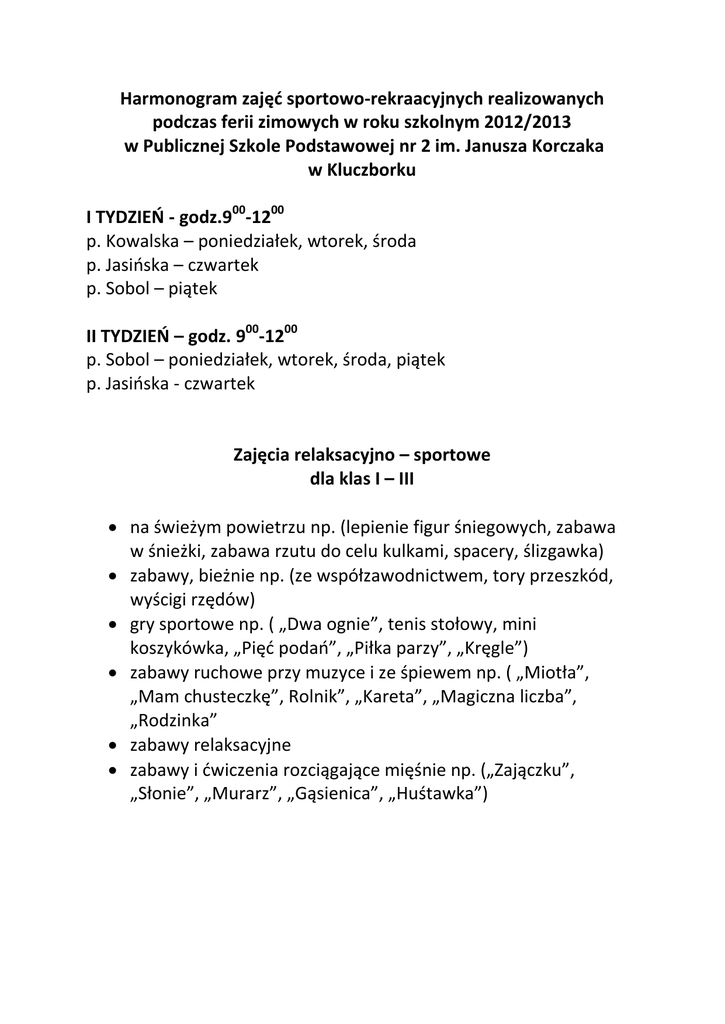 Harmonogram zajęć sportowo-rekraacyjnych realizowanych podczas ferii zimowych w roku szkolnym 2012/2013 w Publicznej Szkole Podstawowej nr 2 im. Janusza Korczaka w Kluczborku

I TYDZIEŃ - godz.$9^{00}$-$12^{00}$
p. Kowalska – poniedziałek, wtorek, środa
p. Jasińska – czwartek
p. Sobol – piątek

II TYDZIEŃ – godz. $9^{00}$-$12^{00}$
p. Sobol – poniedziałek, wtorek, środa, piątek
p. Jasińska - czwartek

Zajęcia relaksacyjno – sportowe
dla klas I – III

• na świeżym powietrzu np. (lepienie figur śniegowych, zabawa w śnieżki, zabawa rzutu do celu kulkami, spacery, ślizgawka)
• zabawy, bieżnie np. (ze współzawodnictwem, tory przeszkód, wyścigi rzędów)
• gry sportowe np. ( „Dwa ognie", tenis stołowy, mini koszykówka, „Pięć podań", „Piłka parzy", „Kręgle")
• zabawy ruchowe przy muzyce i ze śpiewem np. ( „Miotła", „Mam chusteczkę", Rolnik", „Kareta", „Magiczna liczba", „Rodzinka"
• zabawy relaksacyjne
• zabawy i ćwiczenia rozciągające mięśnie np. („Zajączku", „Słonie", „Murarz", „Gąsienica", „Huśtawka")